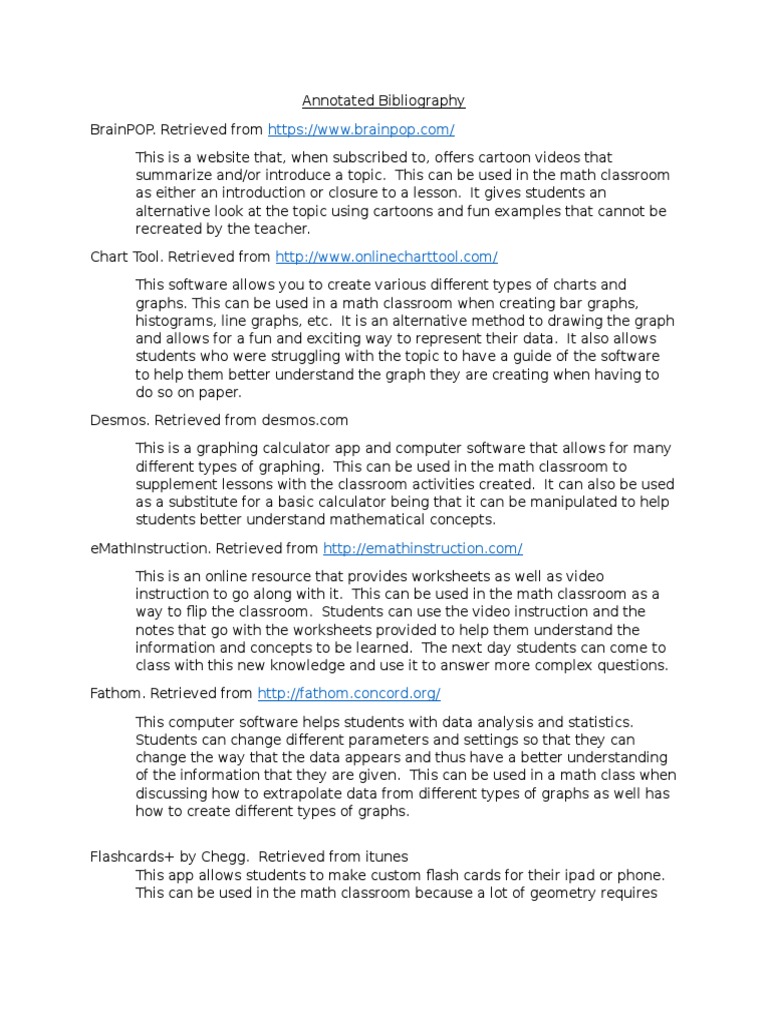 Annotated Bibliography

BrainPOP. Retrieved from https://www.brainpop.com/

This is a website that, when subscribed to, offers cartoon videos that summarize and/or introduce a topic. This can be used in the math classroom as either an introduction or closure to a lesson. It gives students an alternative look at the topic using cartoons and fun examples that cannot be recreated by the teacher.

Chart Tool. Retrieved from http://www.onlinecharttool.com/

This software allows you to create various different types of charts and graphs. This can be used in a math classroom when creating bar graphs, histograms, line graphs, etc. It is an alternative method to drawing the graph and allows for a fun and exciting way to represent their data. It also allows students who were struggling with the topic to have a guide of the software to help them better understand the graph they are creating when having to do so on paper.

Desmos. Retrieved from desmos.com

This is a graphing calculator app and computer software that allows for many different types of graphing. This can be used in the math classroom to supplement lessons with the classroom activities created. It can also be used as a substitute for a basic calculator being that it can be manipulated to help students better understand mathematical concepts.

eMathInstruction. Retrieved from http://emathinstruction.com/

This is an online resource that provides worksheets as well as video instruction to go along with it. This can be used in the math classroom as a way to flip the classroom. Students can use the video instruction and the notes that go with the worksheets provided to help them understand the information and concepts to be learned. The next day students can come to class with this new knowledge and use it to answer more complex questions.

Fathom. Retrieved from http://fathom.concord.org/

This computer software helps students with data analysis and statistics. Students can change different parameters and settings so that they can change the way that the data appears and thus have a better understanding of the information that they are given. This can be used in a math class when discussing how to extrapolate data from different types of graphs as well has how to create different types of graphs.

Flashcards+ by Chegg. Retrieved from itunes
This app allows students to make custom flash cards for their ipad or phone. This can be used in the math classroom because a lot of geometry requires